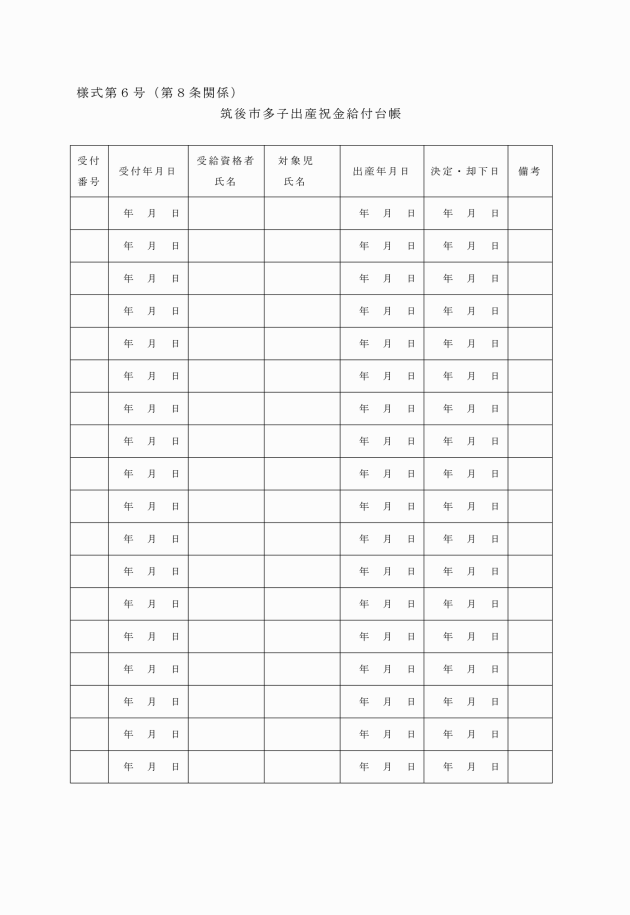 様式第６号（第８条関係）

筑後市多子出産祝金給付台帳

| 受付番号 | 受付年月日 | 受給資格者氏名 | 対象児氏名 | 出産年月日 | 決定・却下日 | 備考 |
|---|---|---|---|---|---|---|
| | 年　月　日 | | | 年　月　日 | 年　月　日 | |
| | 年　月　日 | | | 年　月　日 | 年　月　日 | |
| | 年　月　日 | | | 年　月　日 | 年　月　日 | |
| | 年　月　日 | | | 年　月　日 | 年　月　日 | |
| | 年　月　日 | | | 年　月　日 | 年　月　日 | |
| | 年　月　日 | | | 年　月　日 | 年　月　日 | |
| | 年　月　日 | | | 年　月　日 | 年　月　日 | |
| | 年　月　日 | | | 年　月　日 | 年　月　日 | |
| | 年　月　日 | | | 年　月　日 | 年　月　日 | |
| | 年　月　日 | | | 年　月　日 | 年　月　日 | |
| | 年　月　日 | | | 年　月　日 | 年　月　日 | |
| | 年　月　日 | | | 年　月　日 | 年　月　日 | |
| | 年　月　日 | | | 年　月　日 | 年　月　日 | |
| | 年　月　日 | | | 年　月　日 | 年　月　日 | |
| | 年　月　日 | | | 年　月　日 | 年　月　日 | |
| | 年　月　日 | | | 年　月　日 | 年　月　日 | |
| | 年　月　日 | | | 年　月　日 | 年　月　日 | |
| | 年　月　日 | | | 年　月　日 | 年　月　日 | |